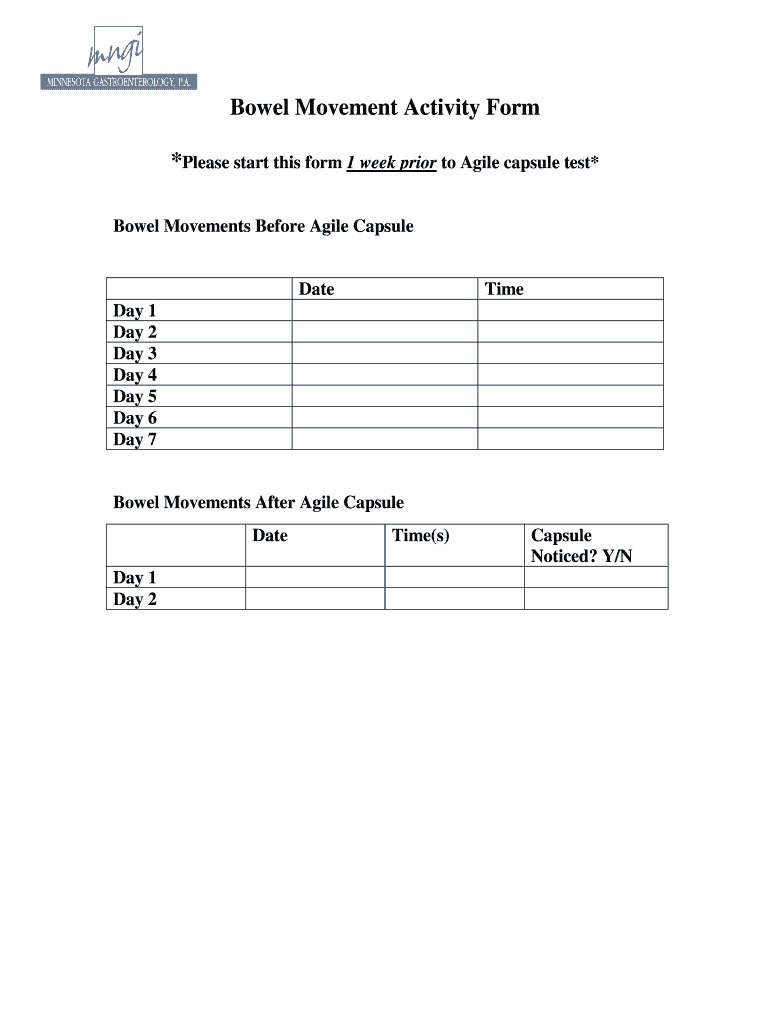 mngi
MINNESOTA GASTROENTEROLOGY, P.A.

Bowel Movement Activity Form

*Please start this form 1 week prior to Agile capsule test*

Bowel Movements Before Agile Capsule

| | Date | Time |
|---|---|---|
| Day 1 | | |
| Day 2 | | |
| Day 3 | | |
| Day 4 | | |
| Day 5 | | |
| Day 6 | | |
| Day 7 | | |

Bowel Movements After Agile Capsule

| | Date | Time(s) | Capsule Noticed? Y/N |
|---|---|---|---|
| Day 1 | | | |
| Day 2 | | | |